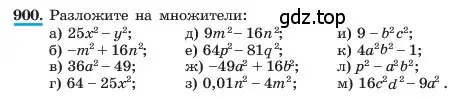 900. Разложите на множители: gdz.top

а) $25x^2 - y^2$;
б) $-m^2 + 16n^2$;
в) $36a^2 - 49$;
г) $64 - 25x^2$;

д) $9m^2 - 16n^2$;
е) $64p^2 - 81q^2$;
ж) $-49a^2 + 16b^2$;
з) $0{,}01n^2 - 4m^2$;

и) $9 - b^2c^2$;
к) $4a^2b^2 - 1$;
л) $p^2 - a^2b^2$;
м) $16c^2d^2 - 9a^2$.